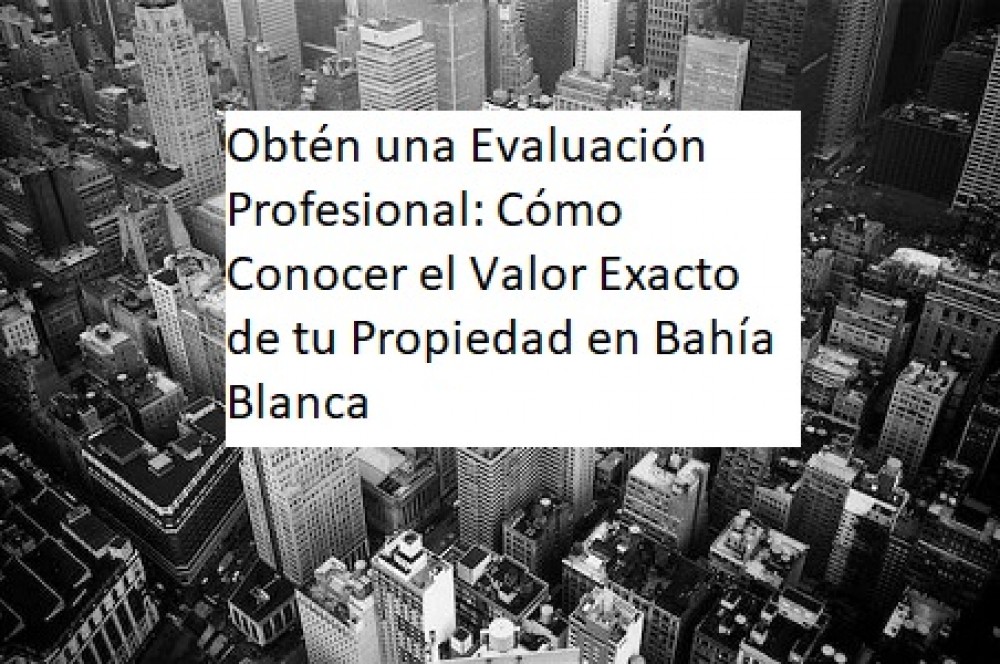 Obtén una Evaluación Profesional: Cómo Conocer el Valor Exacto de tu Propiedad en Bahía Blanca